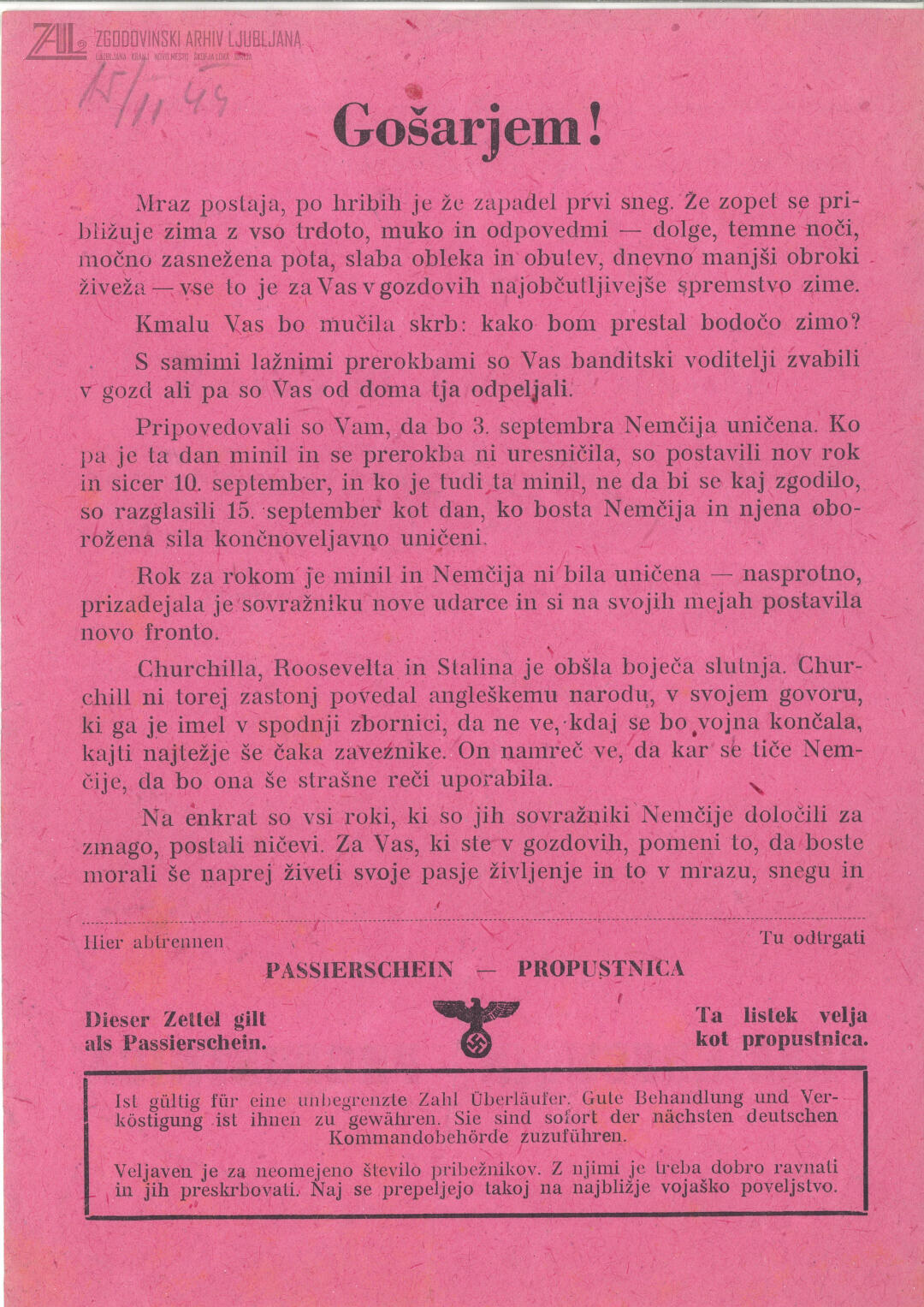 ZAL ZGODOVINSKI ARHIV LJUBLJANA
LJUBLJANA KRANJ NOVO MESTO ŠKOFJA LOKA IDRIJA

15/11 44

Gošarjem!

Mraz postaja, po hribih je že zapadel prvi sneg. Že zopet se približuje zima z vso trdoto, muko in odpovedmi — dolge, temne noči, močno zasnežena pota, slaba obleka in obutev, dnevno manjši obroki živeža — vse to je za Vas v gozdovih najobčutljivejše spremstvo zime.

Kmalu Vas bo mučila skrb: kako bom prestal bodočo zimo?

S samimi lažnimi prerokbami so Vas banditski voditelji zvabili v gozd ali pa so Vas od doma tja odpeljali.

Pripovedovali so Vam, da bo 3. septembra Nemčija uničena. Ko pa je ta dan minil in se prerokba ni uresničila, so postavili nov rok in sicer 10. september, in ko je tudi ta minil, ne da bi se kaj zgodilo, so razglasili 15. september kot dan, ko bosta Nemčija in njena oborožena sila končnoveljavno uničeni.

Rok za rokom je minil in Nemčija ni bila uničena — nasprotno, prizadejala je sovražniku nove udarce in si na svojih mejah postavila novo fronto.

Churchilla, Roosevelta in Stalina je obšla boječa slutnja. Churchill ni torej zastonj povedal angleškemu narodu, v svojem govoru, ki ga je imel v spodnji zbornici, da ne ve, kdaj se bo vojna končala, kajti najtežje še čaka zaveznike. On namreč ve, da kar se tiče Nemčije, da bo ona še strašne reči uporabila.

Na enkrat so vsi roki, ki so jih sovražniki Nemčije določili za zmago, postali ničevi. Za Vas, ki ste v gozdovih, pomeni to, da boste morali še naprej živeti svoje pasje življenje in to v mrazu, snegu in

Hier abtrennen

Tu odtrgati

PASSIERSCHEIN — PROPUSTNICA

Dieser Zettel gilt als Passierschein.

Ta listek velja kot propustnica.

Ist gültig für eine unbegrenzte Zahl Überläufer. Gute Behandlung und Verköstigung ist ihnen zu gewähren. Sie sind sofort der nächsten deutschen Kommandobehörde zuzuführen.

Veljaven je za neomejeno število pribežnikov. Z njimi je treba dobro ravnati in jih preskrbovati. Naj se prepeljejo takoj na najbližje vojaško poveljstvo.